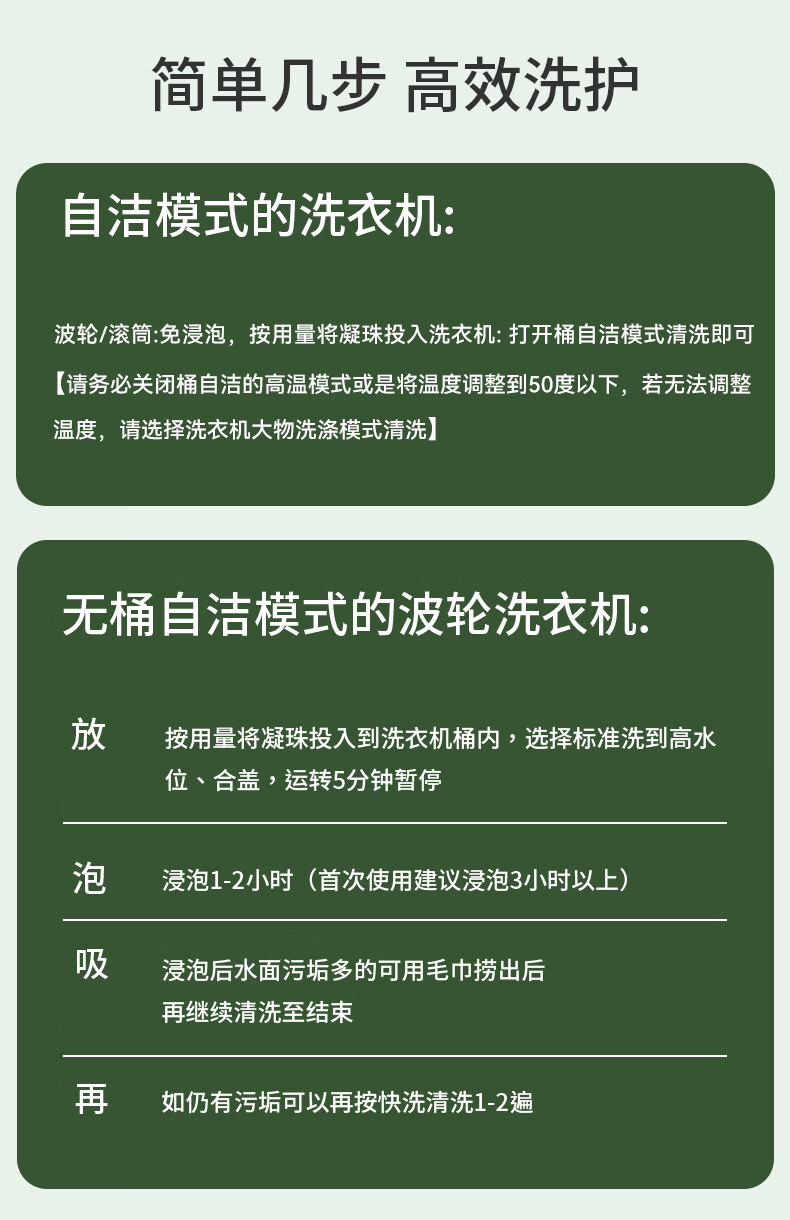 简单几步 高效洗护

自洁模式的洗衣机:

波轮/滚筒:免浸泡，按用量将凝珠投入洗衣机: 打开桶自洁模式清洗即可
【请务必关闭桶自洁的高温模式或是将温度调整到50度以下，若无法调整温度，请选择洗衣机大物洗涤模式清洗】

无桶自洁模式的波轮洗衣机:

放 按用量将凝珠投入到洗衣机桶内，选择标准洗到高水位、合盖，运转5分钟暂停

泡 浸泡1-2小时（首次使用建议浸泡3小时以上）

吸 浸泡后水面污垢多的可用毛巾捞出后再继续清洗至结束

再 如仍有污垢可以再按快洗清洗1-2遍